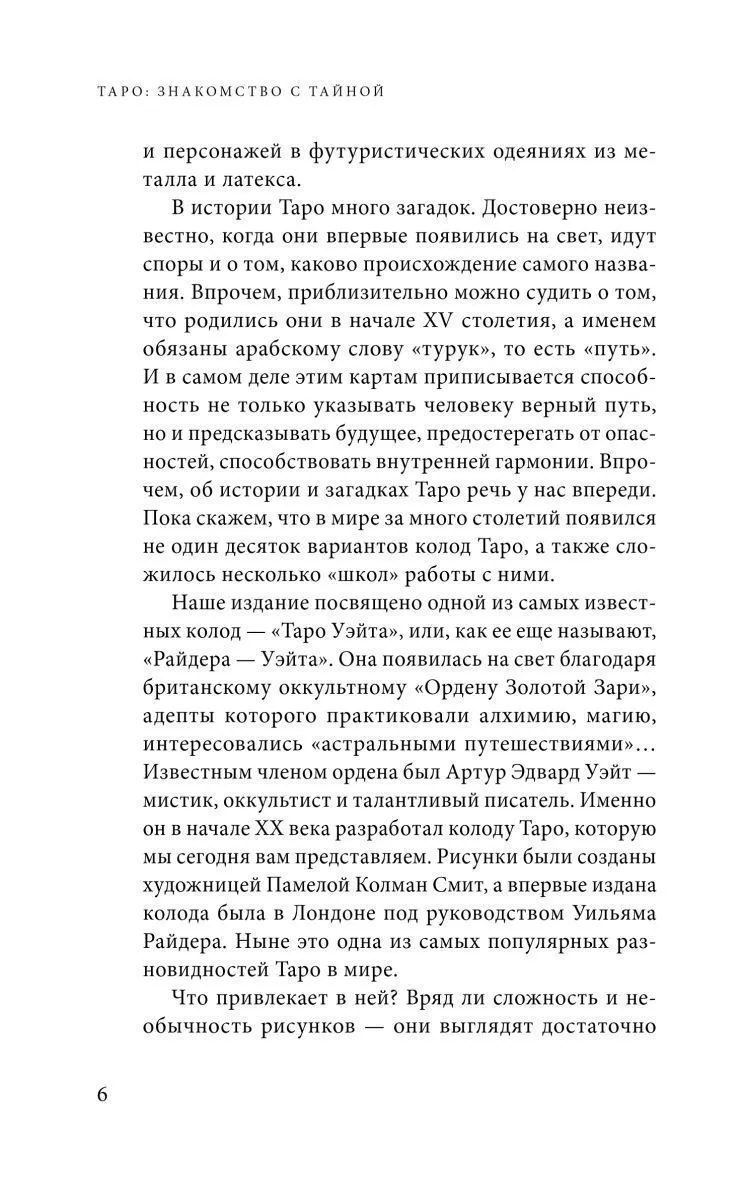 ТАРО: ЗНАКОМСТВО С ТАЙНОЙ

и персонажей в футуристических одеяниях из металла и латекса.

В истории Таро много загадок. Достоверно неизвестно, когда они впервые появились на свет, идут споры и о том, каково происхождение самого названия. Впрочем, приблизительно можно судить о том, что родились они в начале XV столетия, а именем обязаны арабскому слову «турук», то есть «путь». И в самом деле этим картам приписывается способность не только указывать человеку верный путь, но и предсказывать будущее, предостерегать от опасностей, способствовать внутренней гармонии. Впрочем, об истории и загадках Таро речь у нас впереди. Пока скажем, что в мире за много столетий появился не один десяток вариантов колод Таро, а также сложилось несколько «школ» работы с ними.

Наше издание посвящено одной из самых известных колод — «Таро Уэйта», или, как ее еще называют, «Райдера — Уэйта». Она появилась на свет благодаря британскому оккультному «Ордену Золотой Зари», адепты которого практиковали алхимию, магию, интересовались «астральными путешествиями»... Известным членом ордена был Артур Эдвард Уэйт — мистик, оккультист и талантливый писатель. Именно он в начале XX века разработал колоду Таро, которую мы сегодня вам представляем. Рисунки были созданы художницей Памелой Колман Смит, а впервые издана колода была в Лондоне под руководством Уильяма Райдера. Ныне это одна из самых популярных разновидностей Таро в мире.

Что привлекает в ней? Вряд ли сложность и необычность рисунков — они выглядят достаточно

6